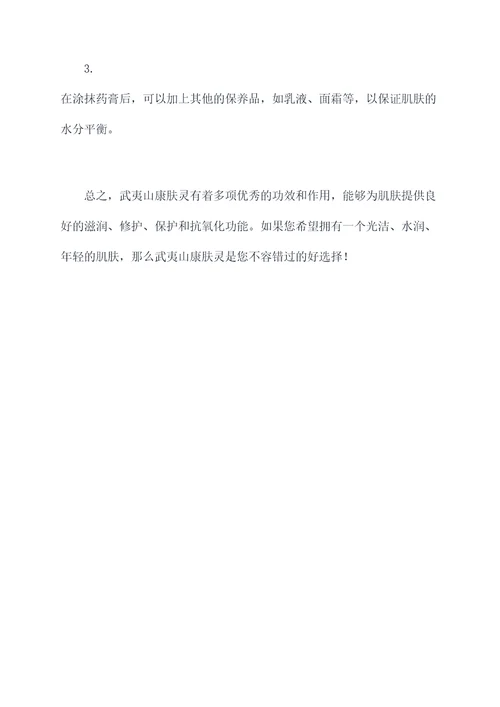 3.

在涂抹药膏后，可以加上其他的保养品，如乳液、面霜等，以保证肌肤的水分平衡。

总之，武夷山康肤灵有着多项优秀的功效和作用，能够为肌肤提供良好的滋润、修护、保护和抗氧化功能。如果您希望拥有一个光洁、水润、年轻的肌肤，那么武夷山康肤灵是您不容错过的好选择！